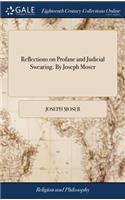 GALE

Eighteenth Century Collections Online

Reflections on Profane and Judicial Swearing. By Joseph Moser

JOSEPH MOSER

Religion and Philosophy